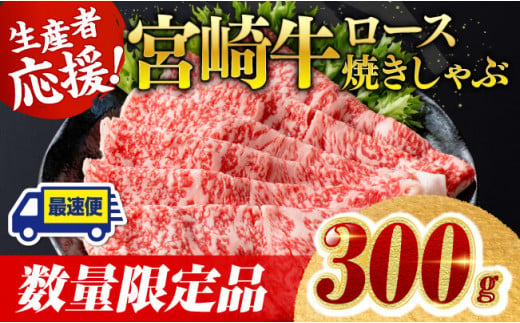 生産者応援!

宮崎牛 ロース 焼きしゃぶ

最速便

数量限定品

300g